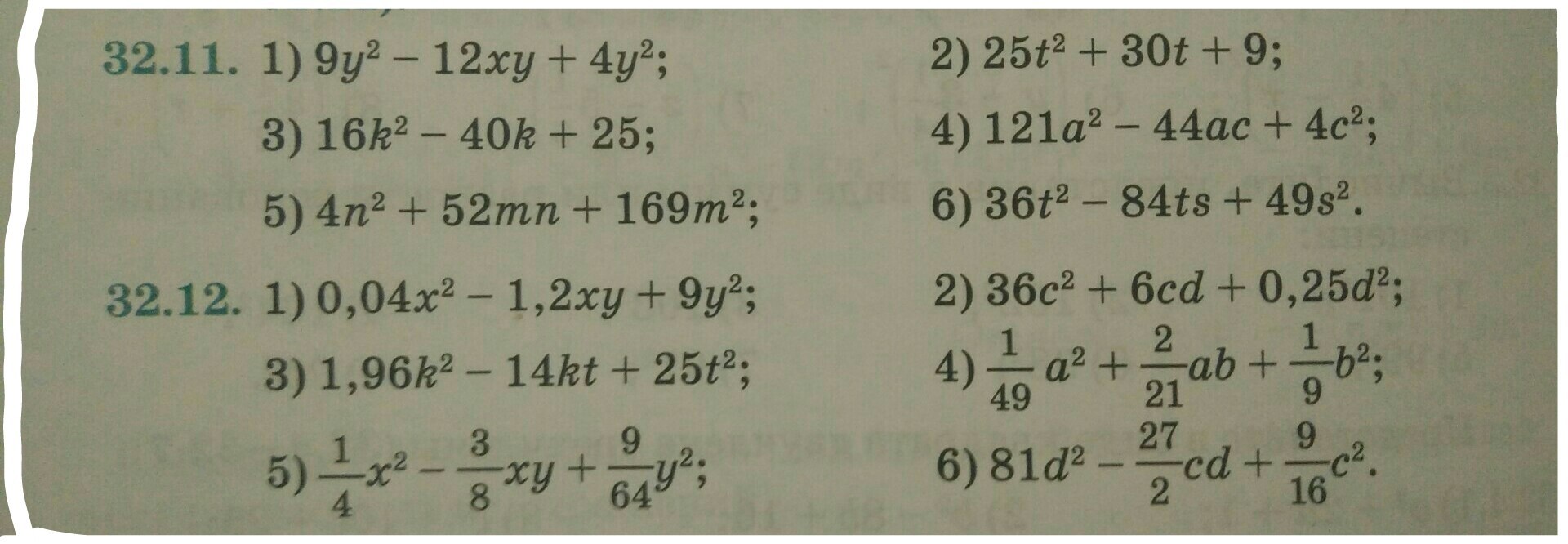 32.11. 1) $9y^2 - 12xy + 4y^2$;

2) $25t^2 + 30t + 9$;

3) $16k^2 - 40k + 25$;

4) $121a^2 - 44ac + 4c^2$;

5) $4n^2 + 52mn + 169m^2$;

6) $36t^2 - 84ts + 49s^2$.

32.12. 1) $0,04x^2 - 1,2xy + 9y^2$;

2) $36c^2 + 6cd + 0,25d^2$;

3) $1,96k^2 - 14kt + 25t^2$;

4) $\frac{1}{49}a^2 + \frac{2}{21}ab + \frac{1}{9}b^2$;

5) $\frac{1}{4}x^2 - \frac{3}{8}xy + \frac{9}{64}y^2$;

6) $81d^2 - \frac{27}{2}cd + \frac{9}{16}c^2$.